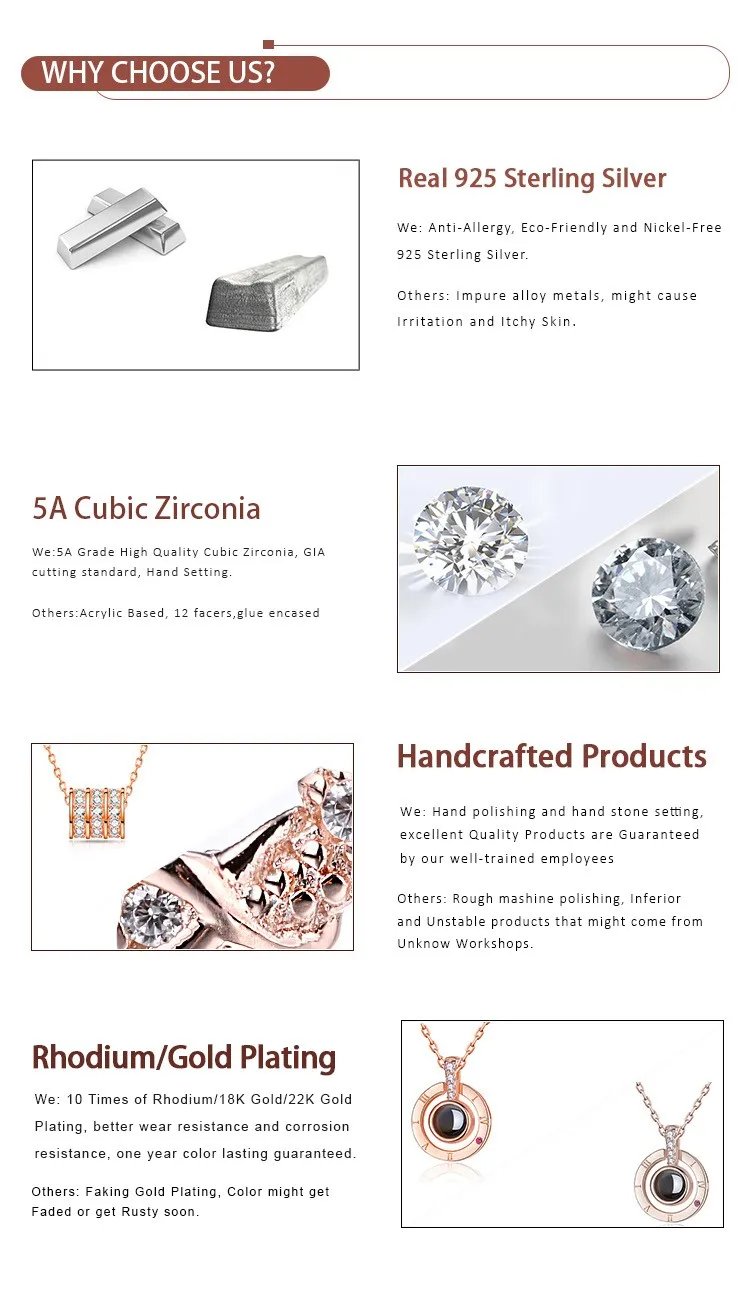 WHY CHOOSE US?

Real 925 Sterling Silver

We: Anti-Allergy, Eco-Friendly and Nickel-Free 925 Sterling Silver.

Others: Impure alloy metals, might cause Irritation and Itchy Skin.

5A Cubic Zirconia

We:5A Grade High Quality Cubic Zirconia, GIA cutting standard, Hand Setting.

Others:Acrylic Based, 12 facers,glue encased

Handcrafted Products

We: Hand polishing and hand stone setting, excellent Quality Products are Guaranteed by our well-trained employees

Others: Rough mashine polishing, Inferior and Unstable products that might come from Unknow Workshops.

Rhodium/Gold Plating

We: 10 Times of Rhodium/18K Gold/22K Gold Plating, better wear resistance and corrosion resistance, one year color lasting guaranteed.

Others: Faking Gold Plating, Color might get Faded or get Rusty soon.